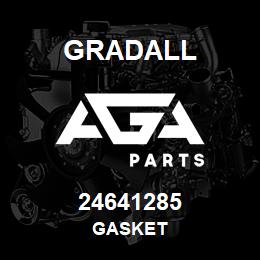 GRADALL

AGA

PARTS

24641285
GASKET